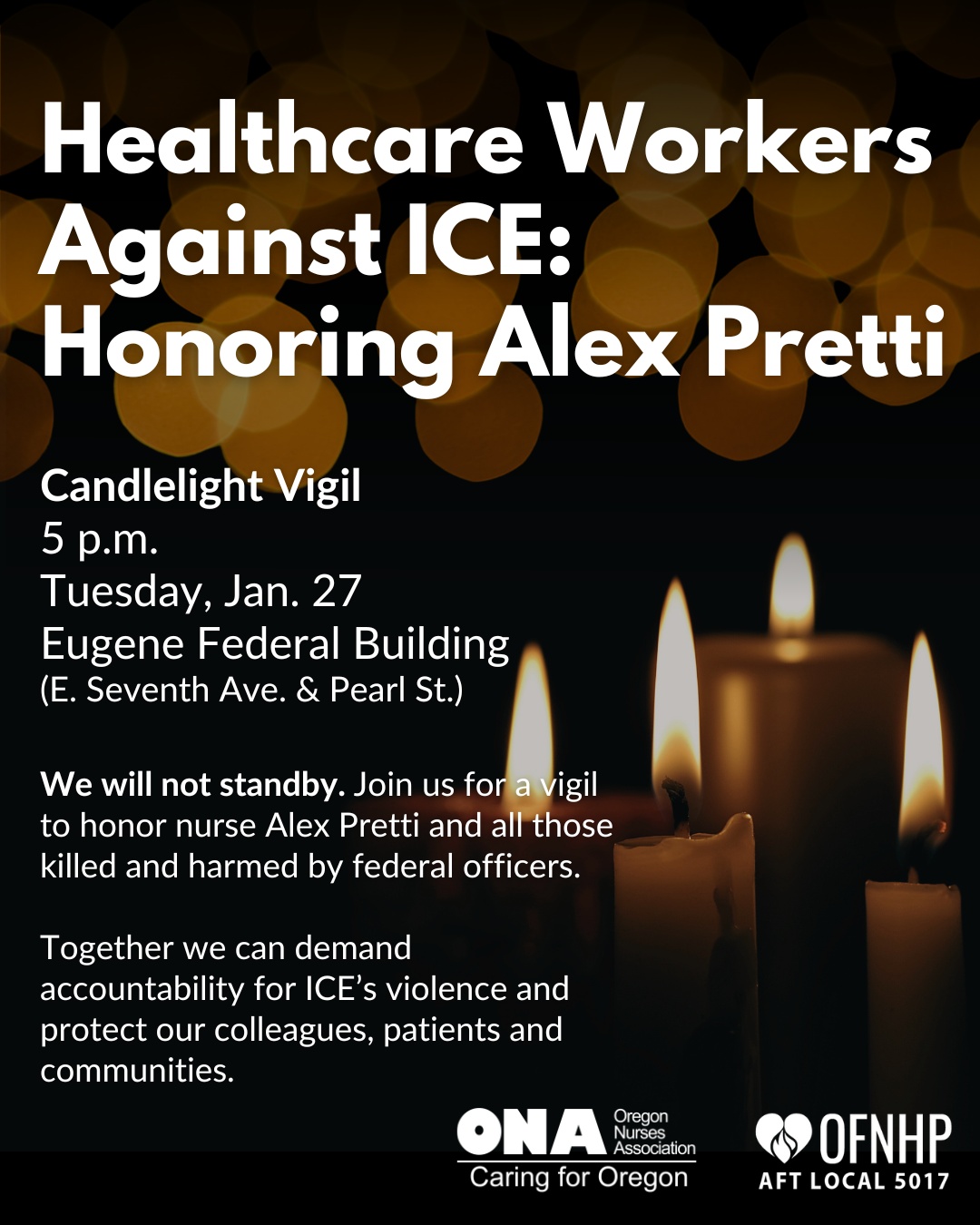 Healthcare Workers Against ICE: Honoring Alex Pretti

Candlelight Vigil
5 p.m.
Tuesday, Jan. 27
Eugene Federal Building
(E. Seventh Ave. & Pearl St.)

We will not standby. Join us for a vigil to honor nurse Alex Pretti and all those killed and harmed by federal officers.

Together we can demand accountability for ICE's violence and protect our colleagues, patients and communities.

ONA Oregon Nurses Association
Caring for Oregon

OFNHP
AFT LOCAL 5017